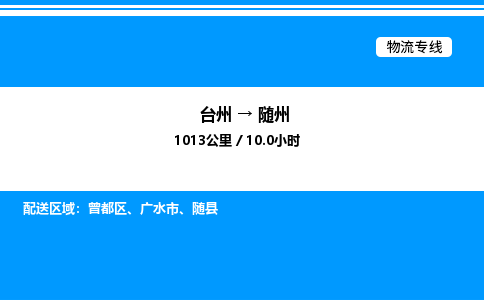 物流专线

台州 → 随州

1013公里 / 10.0小时

配送区域：曾都区、广水市、随县